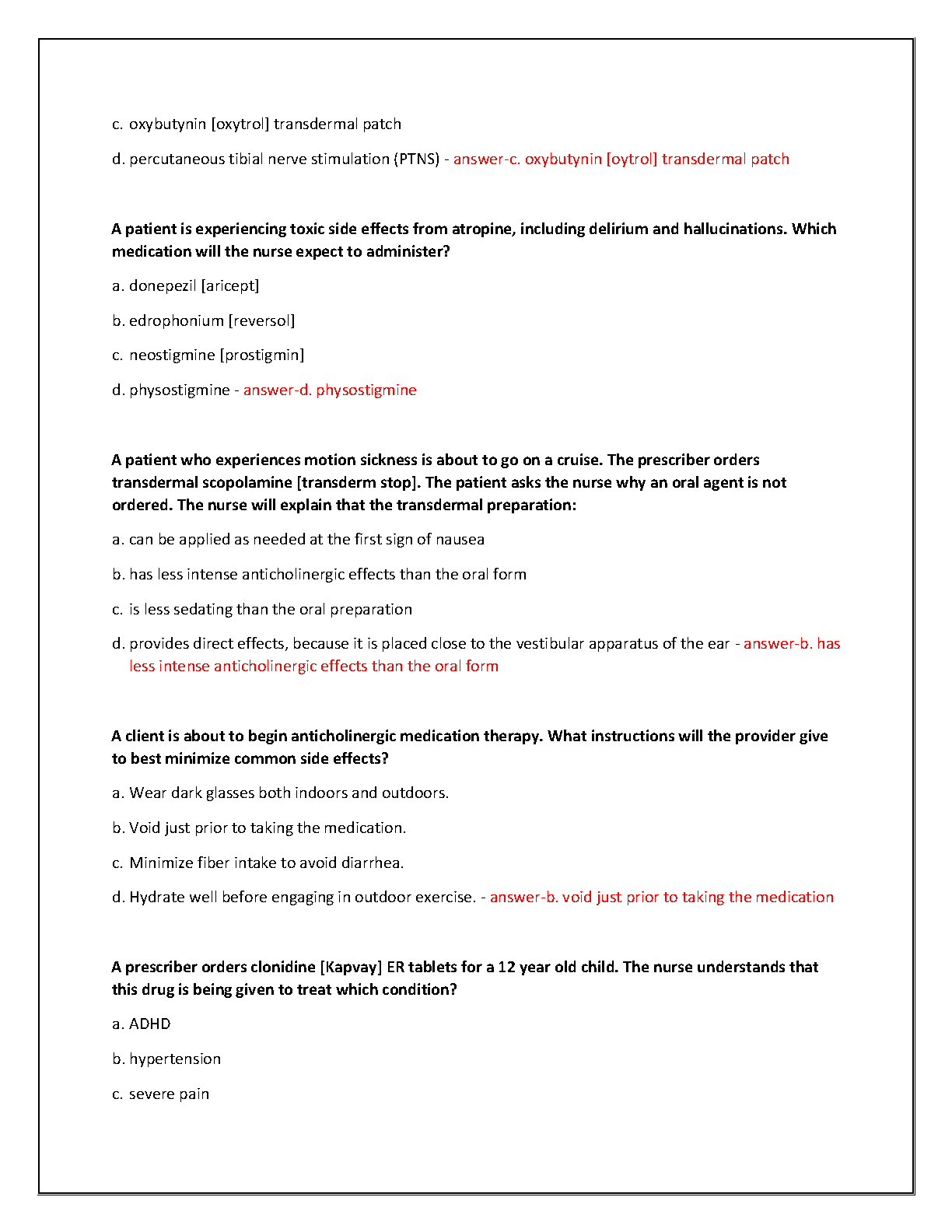 c. oxybutynin [oxytrol] transdermal patch

d. percutaneous tibial nerve stimulation (PTNS) - answer-c. oxybutynin [oytrol] transdermal patch

A patient is experiencing toxic side effects from atropine, including delirium and hallucinations. Which medication will the nurse expect to administer?

a. donepezil [aricept]

b. edrophonium [reversol]

c. neostigmine [prostigmin]

d. physostigmine - answer-d. physostigmine

A patient who experiences motion sickness is about to go on a cruise. The prescriber orders transdermal scopolamine [transderm stop]. The patient asks the nurse why an oral agent is not ordered. The nurse will explain that the transdermal preparation:

a. can be applied as needed at the first sign of nausea

b. has less intense anticholinergic effects than the oral form

c. is less sedating than the oral preparation

d. provides direct effects, because it is placed close to the vestibular apparatus of the ear - answer-b. has less intense anticholinergic effects than the oral form

A client is about to begin anticholinergic medication therapy. What instructions will the provider give to best minimize common side effects?

a. Wear dark glasses both indoors and outdoors.

b. Void just prior to taking the medication.

c. Minimize fiber intake to avoid diarrhea.

d. Hydrate well before engaging in outdoor exercise. - answer-b. void just prior to taking the medication

A prescriber orders clonidine [Kapvay] ER tablets for a 12 year old child. The nurse understands that this drug is being given to treat which condition?

a. ADHD

b. hypertension

c. severe pain